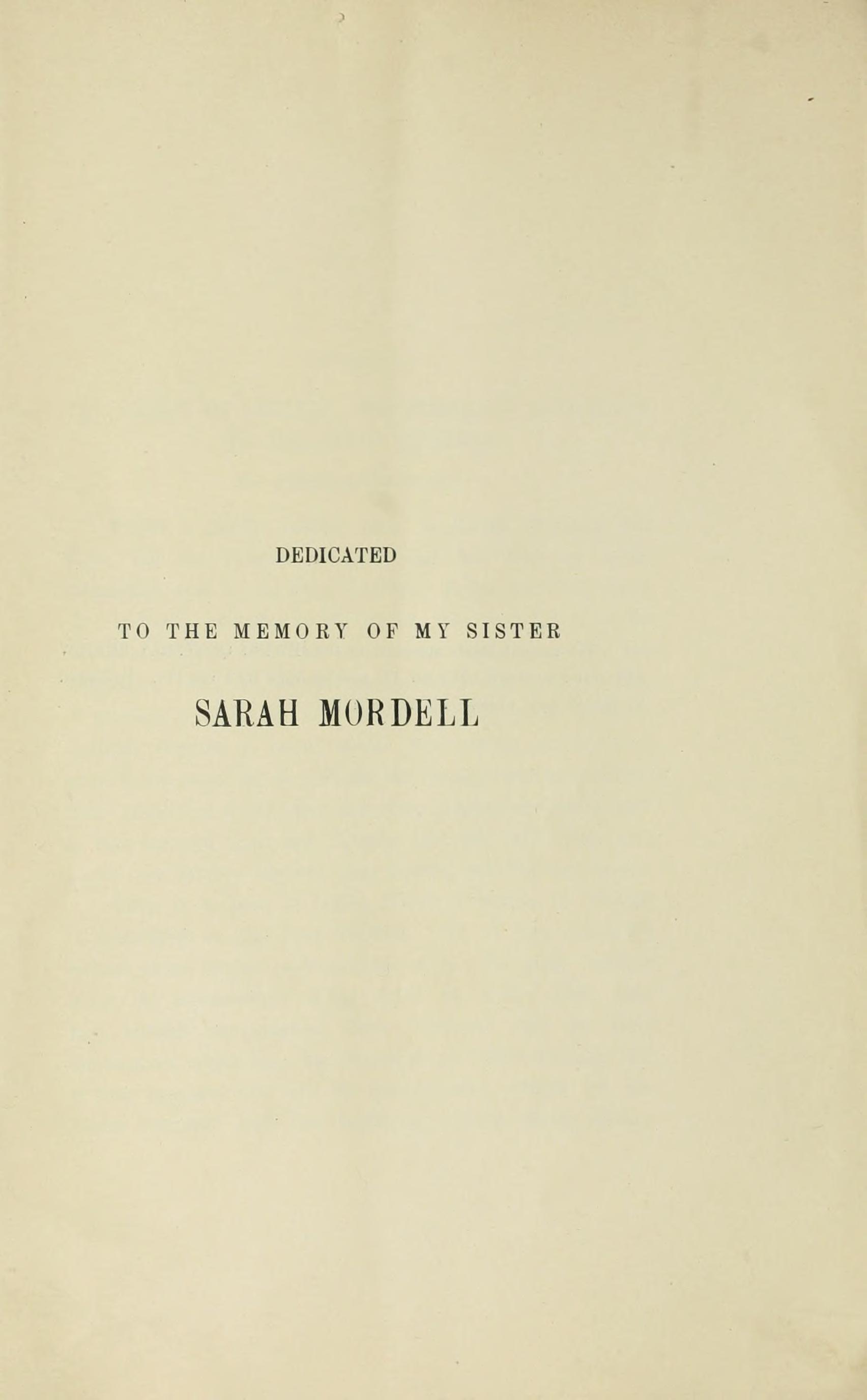 DEDICATED

TO THE MEMORY OF MY SISTER

SARAH MORDELL